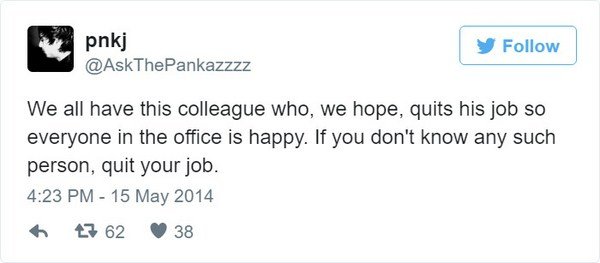 pnkj
@AskThePankazzzz

Follow

We all have this colleague who, we hope, quits his job so everyone in the office is happy. If you don't know any such person, quit your job.

4:23 PM - 15 May 2014

62 38